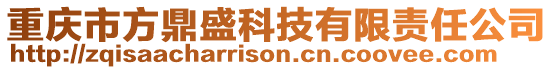 重庆市方鼎盛科技有限责任公司
http://zqisaacharrison.cn.coovee.com